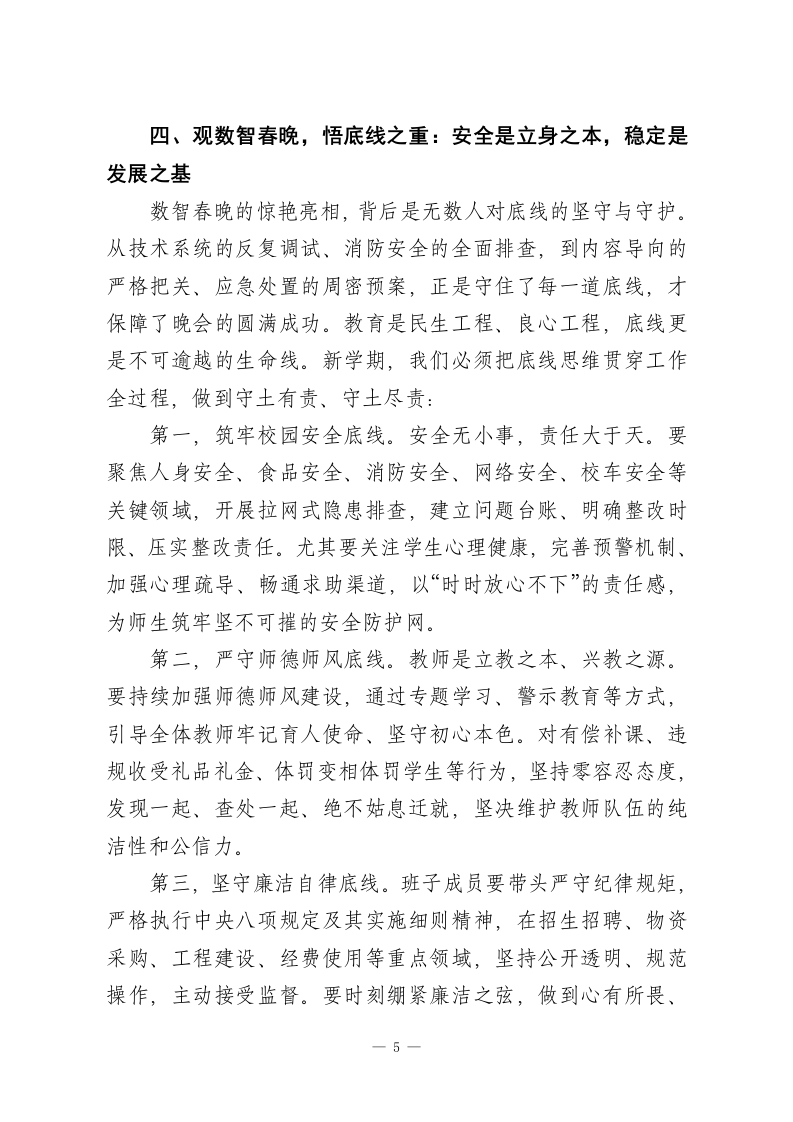 四、观数智春晚，悟底线之重：安全是立身之本，稳定是发展之基

数智春晚的惊艳亮相，背后是无数人对底线的坚守与守护。从技术系统的反复调试、消防安全的全面排查，到内容导向的严格把关、应急处置的周密预案，正是守住了每一道底线，才保障了晚会的圆满成功。教育是民生工程、良心工程，底线更是不可逾越的生命线。新学期，我们必须把底线思维贯穿工作全过程，做到守土有责、守土尽责：

第一，筑牢校园安全底线。安全无小事，责任大于天。要聚焦人身安全、食品安全、消防安全、网络安全、校车安全等关键领域，开展拉网式隐患排查，建立问题台账、明确整改时限、压实整改责任。尤其要关注学生心理健康，完善预警机制、加强心理疏导、畅通求助渠道，以“时时放心不下”的责任感，为师生筑牢坚不可摧的安全防护网。

第二，严守师德师风底线。教师是立教之本、兴教之源。要持续加强师德师风建设，通过专题学习、警示教育等方式，引导全体教师牢记育人使命、坚守初心本色。对有偿补课、违规收受礼品礼金、体罚变相体罚学生等行为，坚持零容忍态度，发现一起、查处一起、绝不姑息迁就，坚决维护教师队伍的纯洁性和公信力。

第三，坚守廉洁自律底线。班子成员要带头严守纪律规矩，严格执行中央八项规定及其实施细则精神，在招生招聘、物资采购、工程建设、经费使用等重点领域，坚持公开透明、规范操作，主动接受监督。要时刻绷紧廉洁之弦，做到心有所畏、

— 5 —